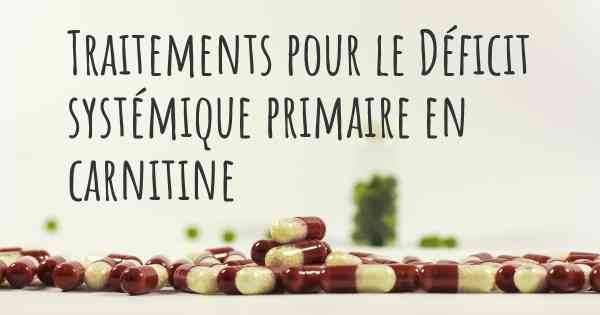 Traitements pour le Déficit systémique primaire en carnitine